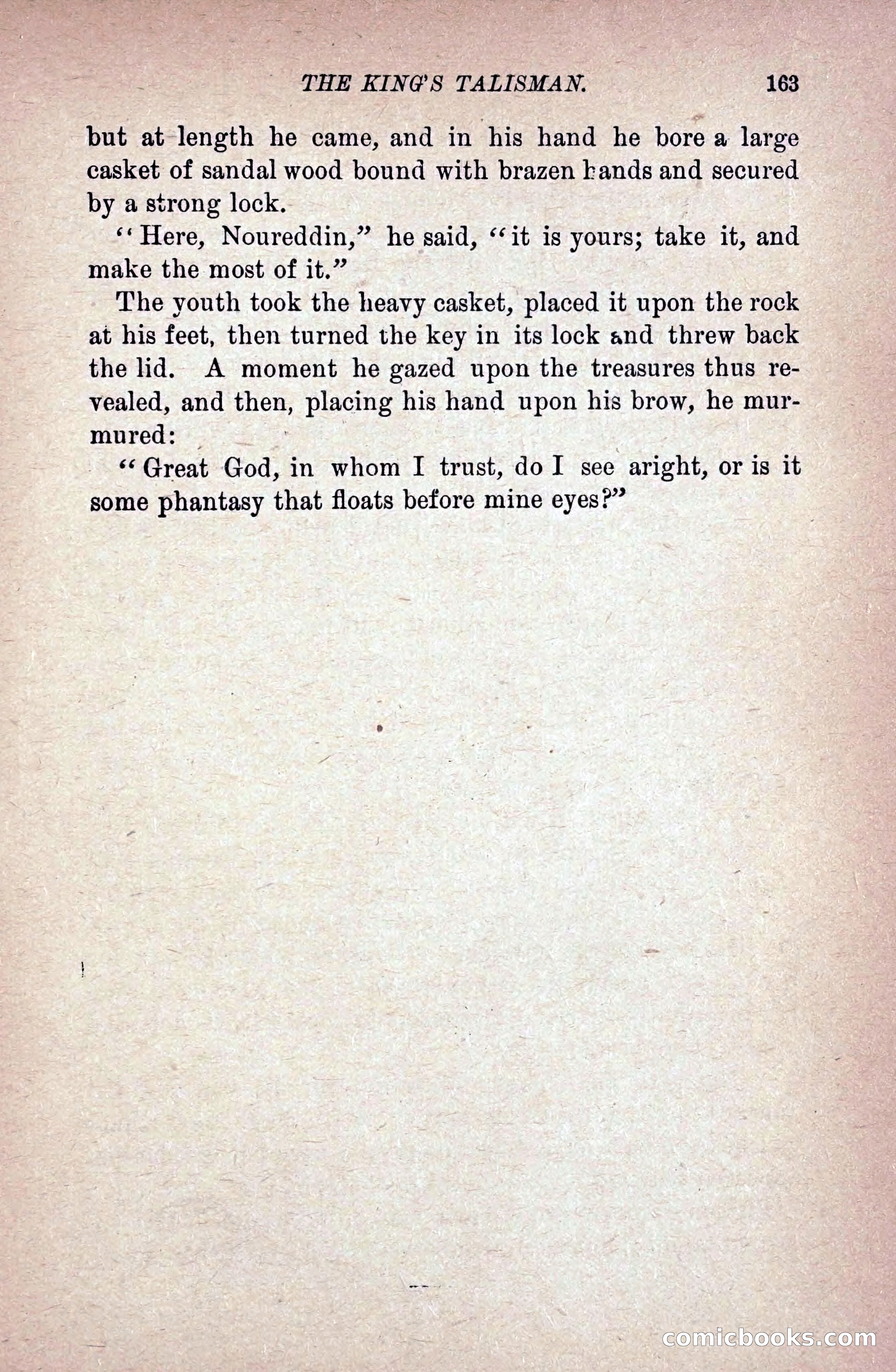 THE KING'S TALISMAN. 163

but at length he came, and in his hand he bore a large casket of sandal wood bound with brazen bands and secured by a strong lock.

"Here, Noureddin," he said, "it is yours; take it, and make the most of it."

The youth took the heavy casket, placed it upon the rock at his feet, then turned the key in its lock and threw back the lid. A moment he gazed upon the treasures thus revealed, and then, placing his hand upon his brow, he murmured:

"Great God, in whom I trust, do I see aright, or is it some phantasy that floats before mine eyes?"

comicbooks.com